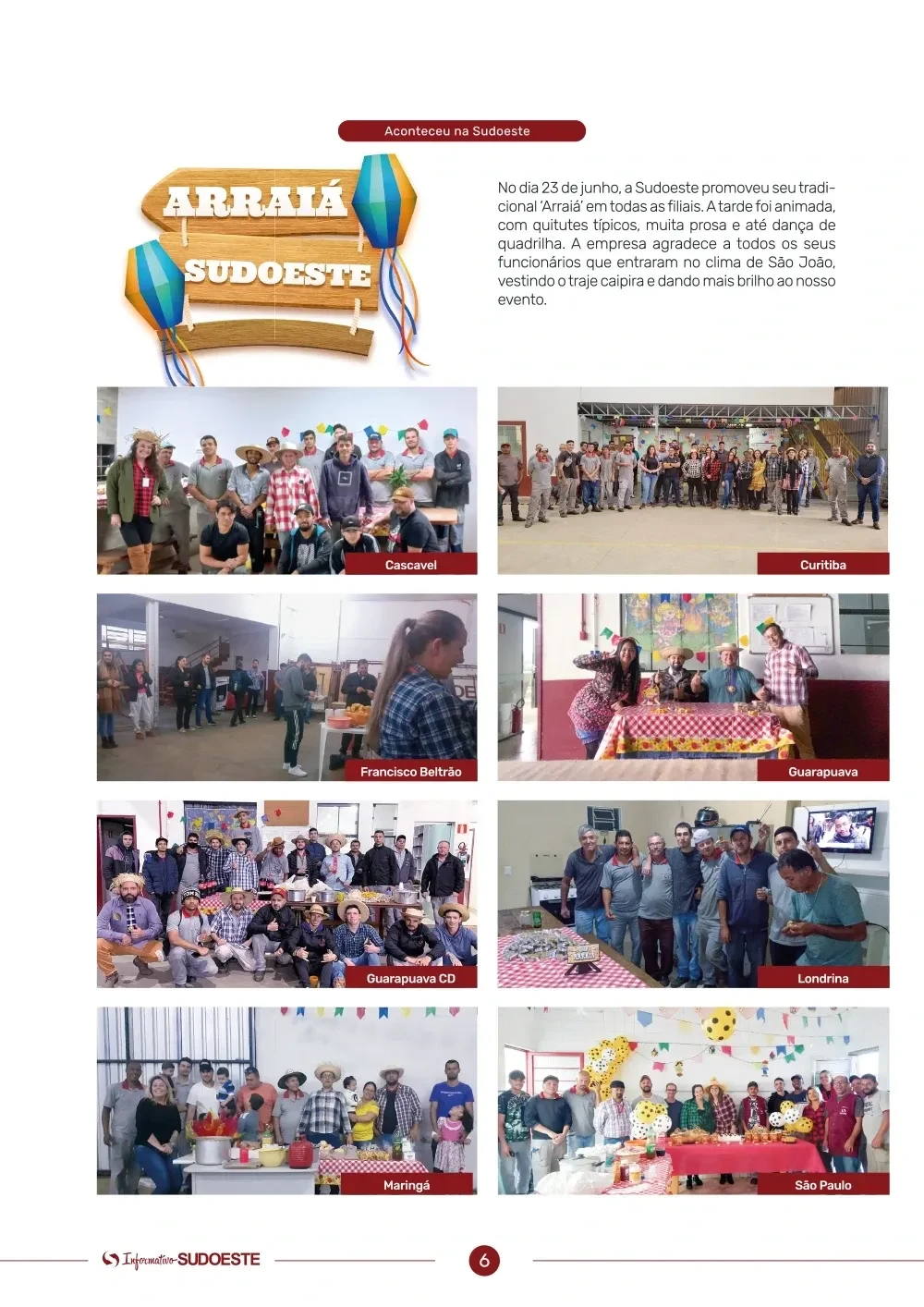 Aconteceu na Sudoeste

ARRAIÁ
SUDOESTE

No dia 23 de junho, a Sudoeste promoveu seu tradicional 'Arraiá' em todas as filiais. A tarde foi animada, com quitutes típicos, muita prosa e até dança de quadrilha. A empresa agradece a todos os seus funcionários que entraram no clima de São João, vestindo o traje caipira e dando mais brilho ao nosso evento.

Cascavel

Curitiba

Francisco Beltrão

Guarapuava

Guarapuava CD

Londrina

Maringá

São Paulo

Informativo SUDOESTE

6